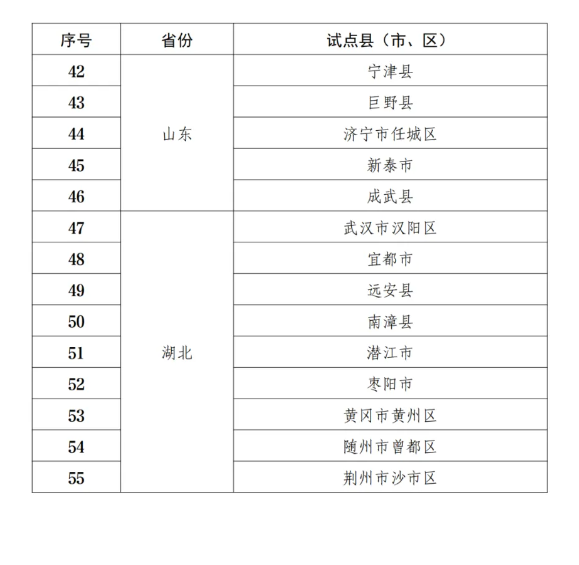 | 序号 | 省份 | 试点县（市、区） |
|---|---|---|
| 42 | 山东 | 宁津县 |
| 43 |  | 巨野县 |
| 44 |  | 济宁市任城区 |
| 45 |  | 新泰市 |
| 46 |  | 成武县 |
| 47 | 湖北 | 武汉市汉阳区 |
| 48 |  | 宜都市 |
| 49 |  | 远安县 |
| 50 |  | 南漳县 |
| 51 |  | 潜江市 |
| 52 |  | 枣阳市 |
| 53 |  | 黄冈市黄州区 |
| 54 |  | 随州市曾都区 |
| 55 |  | 荆州市沙市区 |